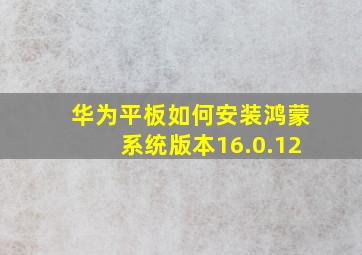 华为平板如何安装鸿蒙系统版本16.0.12